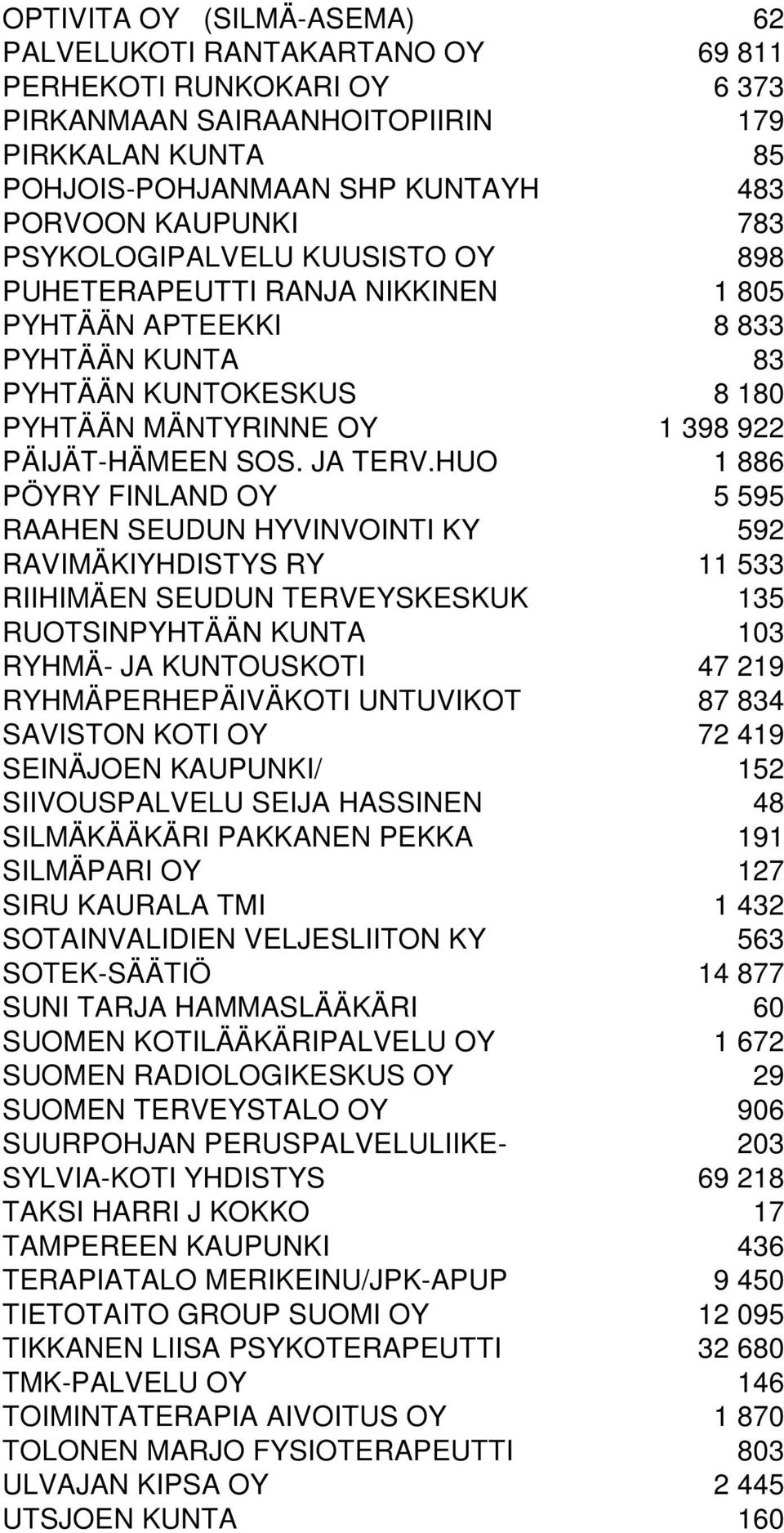 | | |
|---|---|
| OPTIVITA OY (SILMÄ-ASEMA) | 62 |
| PALVELUKOTI RANTAKARTANO OY | 69 811 |
| PERHEKOTI RUNKOKARI OY | 6 373 |
| PIRKANMAAN SAIRAANHOITOPIIRIN | 179 |
| PIRKKALAN KUNTA | 85 |
| POHJOIS-POHJANMAAN SHP KUNTAYH | 483 |
| PORVOON KAUPUNKI | 783 |
| PSYKOLOGIPALVELU KUUSISTO OY | 898 |
| PUHETERAPEUTTI RANJA NIKKINEN | 1 805 |
| PYHTÄÄN APTEEKKI | 8 833 |
| PYHTÄÄN KUNTA | 83 |
| PYHTÄÄN KUNTOKESKUS | 8 180 |
| PYHTÄÄN MÄNTYRINNE OY | 1 398 922 |
| PÄIJÄT-HÄMEEN SOS. JA TERV.HUO | 1 886 |
| PÖYRY FINLAND OY | 5 595 |
| RAAHEN SEUDUN HYVINVOINTI KY | 592 |
| RAVIMÄKIYHDISTYS RY | 11 533 |
| RIIHIMÄEN SEUDUN TERVEYSKESKUK | 135 |
| RUOTSINPYHTÄÄN KUNTA | 103 |
| RYHMÄ- JA KUNTOUSKOTI | 47 219 |
| RYHMÄPERHEPÄIVÄKOTI UNTUVIKOT | 87 834 |
| SAVISTON KOTI OY | 72 419 |
| SEINÄJOEN KAUPUNKI/ | 152 |
| SIIVOUSPALVELU SEIJA HASSINEN | 48 |
| SILMÄKÄÄKÄRI PAKKANEN PEKKA | 191 |
| SILMÄPARI OY | 127 |
| SIRU KAURALA TMI | 1 432 |
| SOTAINVALIDIEN VELJESLIITON KY | 563 |
| SOTEK-SÄÄTIÖ | 14 877 |
| SUNI TARJA HAMMASLÄÄKÄRI | 60 |
| SUOMEN KOTILÄÄKÄRIPALVELU OY | 1 672 |
| SUOMEN RADIOLOGIKESKUS OY | 29 |
| SUOMEN TERVEYSTALO OY | 906 |
| SUURPOHJAN PERUSPALVELULIIKE- | 203 |
| SYLVIA-KOTI YHDISTYS | 69 218 |
| TAKSI HARRI J KOKKO | 17 |
| TAMPEREEN KAUPUNKI | 436 |
| TERAPIATALO MERIKEINU/JPK-APUP | 9 450 |
| TIETOTAITO GROUP SUOMI OY | 12 095 |
| TIKKANEN LIISA PSYKOTERAPEUTTI | 32 680 |
| TMK-PALVELU OY | 146 |
| TOIMINTATERAPIA AIVOITUS OY | 1 870 |
| TOLONEN MARJO FYSIOTERAPEUTTI | 803 |
| ULVAJAN KIPSA OY | 2 445 |
| UTSJOEN KUNTA | 160 |